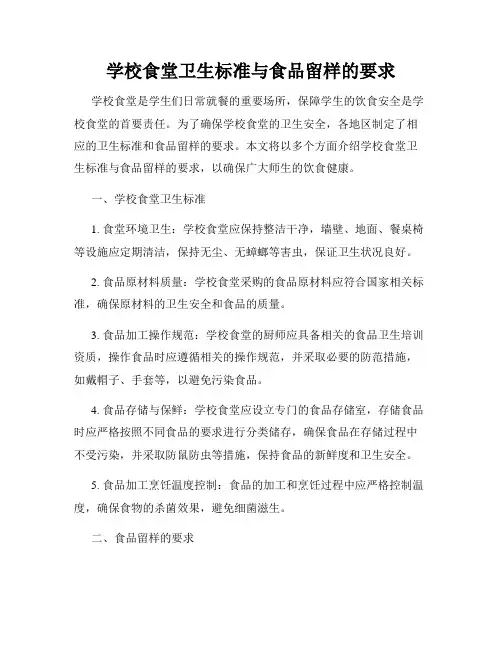 学校食堂卫生标准与食品留样的要求

学校食堂是学生们日常就餐的重要场所，保障学生的饮食安全是学校食堂的首要责任。为了确保学校食堂的卫生安全，各地区制定了相应的卫生标准和食品留样的要求。本文将以多个方面介绍学校食堂卫生标准与食品留样的要求，以确保广大师生的饮食健康。

一、学校食堂卫生标准

1. 食堂环境卫生：学校食堂应保持整洁干净，墙壁、地面、餐桌椅等设施应定期清洁，保持无尘、无蟑螂等害虫，保证卫生状况良好。

2. 食品原材料质量：学校食堂采购的食品原材料应符合国家相关标准，确保原材料的卫生安全和食品的质量。

3. 食品加工操作规范：学校食堂的厨师应具备相关的食品卫生培训资质，操作食品时应遵循相关的操作规范，并采取必要的防范措施，如戴帽子、手套等，以避免污染食品。

4. 食品存储与保鲜：学校食堂应设立专门的食品存储室，存储食品时应严格按照不同食品的要求进行分类储存，确保食品在存储过程中不受污染，并采取防鼠防虫等措施，保持食品的新鲜度和卫生安全。

5. 食品加工烹饪温度控制：食品的加工和烹饪过程中应严格控制温度，确保食物的杀菌效果，避免细菌滋生。

二、食品留样的要求